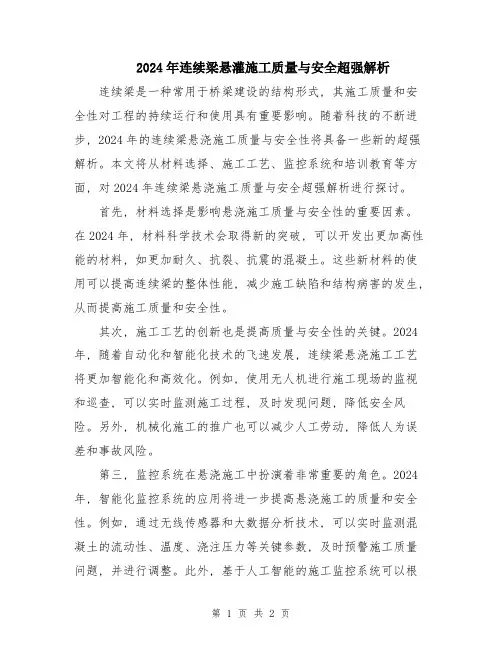 2024年连续梁悬灌施工质量与安全超强解析

连续梁是一种常用于桥梁建设的结构形式，其施工质量和安全性对工程的持续运行和使用具有重要影响。随着科技的不断进步，2024年的连续梁悬浇施工质量与安全性将具备一些新的超强解析。本文将从材料选择、施工工艺、监控系统和培训教育等方面，对2024年连续梁悬浇施工质量与安全超强解析进行探讨。

首先，材料选择是影响悬浇施工质量与安全性的重要因素。在2024年，材料科学技术会取得新的突破，可以开发出更加高性能的材料，如更加耐久、抗裂、抗震的混凝土。这些新材料的使用可以提高连续梁的整体性能，减少施工缺陷和结构病害的发生，从而提高施工质量和安全性。

其次，施工工艺的创新也是提高质量与安全性的关键。2024年，随着自动化和智能化技术的飞速发展，连续梁悬浇施工工艺将更加智能化和高效化。例如，使用无人机进行施工现场的监视和巡查，可以实时监测施工过程，及时发现问题，降低安全风险。另外，机械化施工的推广也可以减少人工劳动，降低人为误差和事故风险。

第三，监控系统在悬浇施工中扮演着非常重要的角色。2024年，智能化监控系统的应用将进一步提高悬浇施工的质量和安全性。例如，通过无线传感器和大数据分析技术，可以实时监测混凝土的流动性、温度、浇注压力等关键参数，及时预警施工质量问题，并进行调整。此外，基于人工智能的施工监控系统可以根

第 1 页 共 2 页